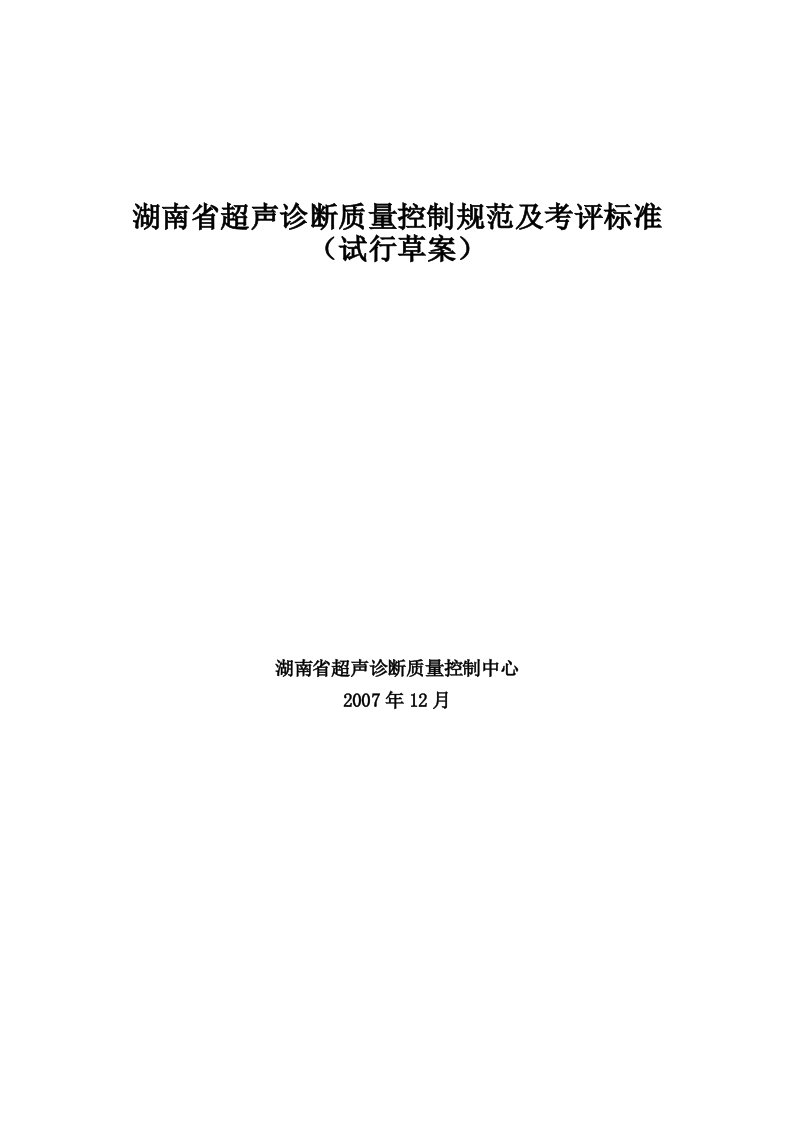 湖南省超声诊断质量控制规范及考评标准
（试行草案）

湖南省超声诊断质量控制中心
2007年12月